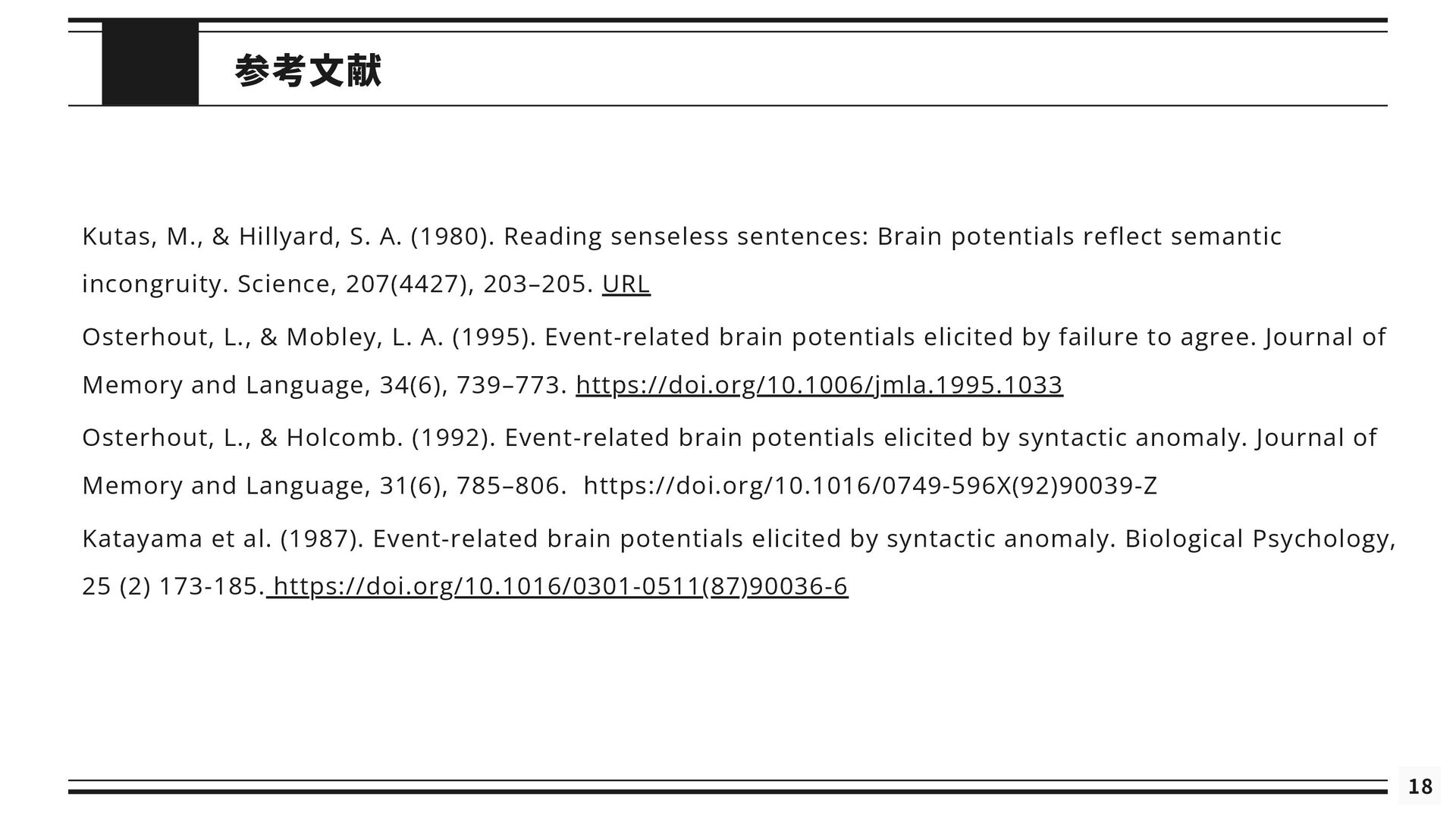 参考文献

Kutas, M., & Hillyard, S. A. (1980). Reading senseless sentences: Brain potentials reflect semantic incongruity. Science, 207(4427), 203–205. URL

Osterhout, L., & Mobley, L. A. (1995). Event-related brain potentials elicited by failure to agree. Journal of Memory and Language, 34(6), 739–773. https://doi.org/10.1006/jmla.1995.1033

Osterhout, L., & Holcomb. (1992). Event-related brain potentials elicited by syntactic anomaly. Journal of Memory and Language, 31(6), 785–806. https://doi.org/10.1016/0749-596X(92)90039-Z

Katayama et al. (1987). Event-related brain potentials elicited by syntactic anomaly. Biological Psychology, 25 (2) 173-185. https://doi.org/10.1016/0301-0511(87)90036-6

18